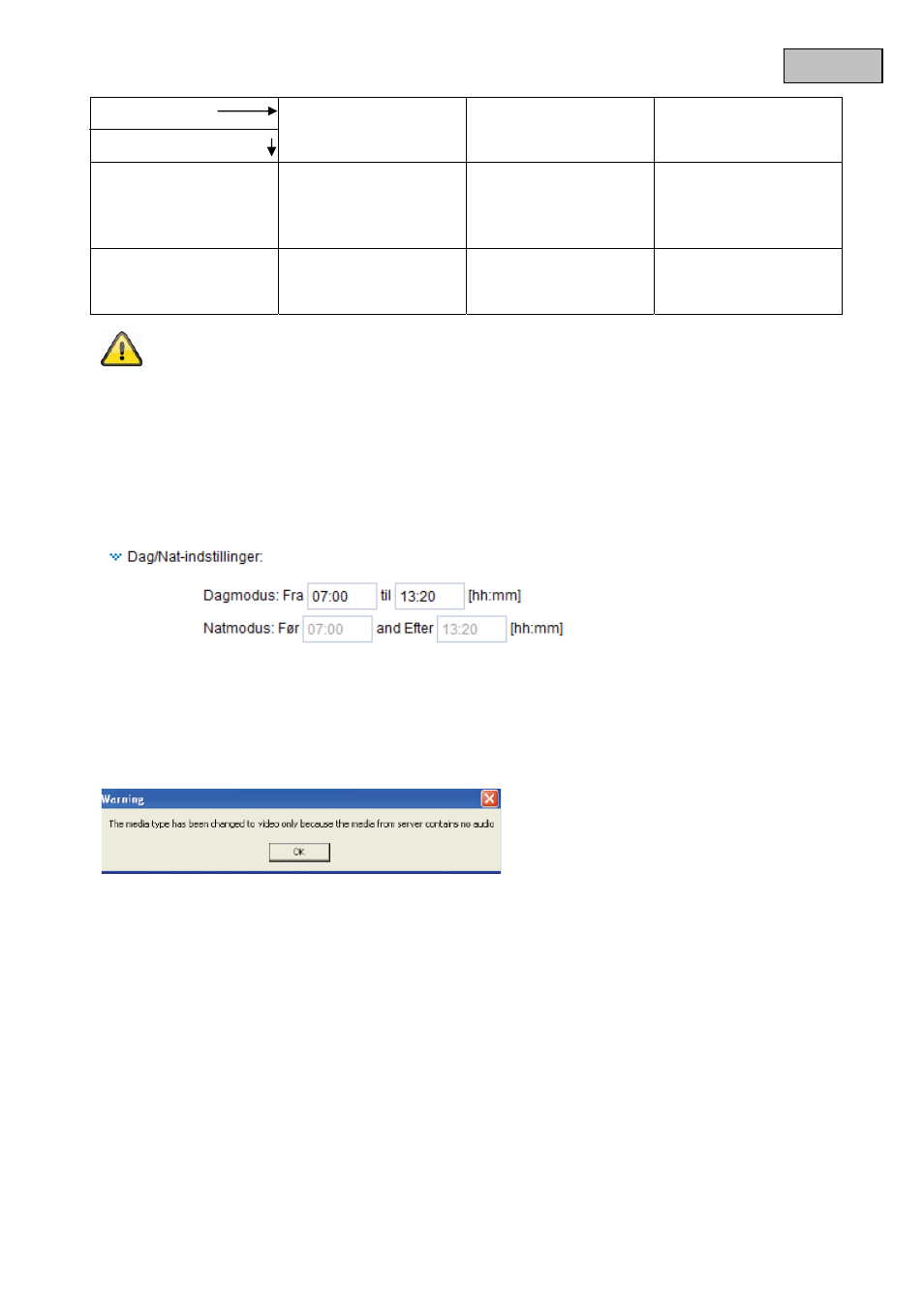 Dag/Nat-indstillinger:

Dagmodus: Fra 07:00 til 13:20 [hh:mm]

Natmodus: Før 07:00 and Efter 13:20 [hh:mm]

Warning

The media type has been changed to video only because the media from server contains no audio

OK